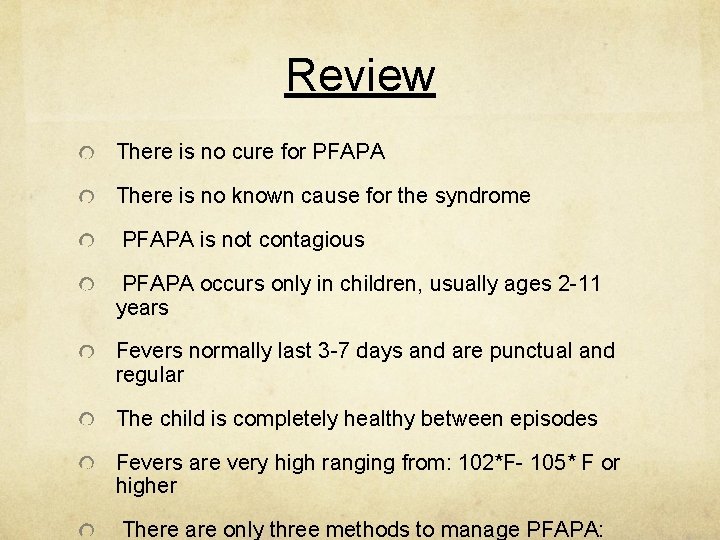 Review

There is no cure for PFAPA

There is no known cause for the syndrome

PFAPA is not contagious

PFAPA occurs only in children, usually ages 2-11 years

Fevers normally last 3-7 days and are punctual and regular

The child is completely healthy between episodes

Fevers are very high ranging from: 102*F- 105* F or higher

There are only three methods to manage PFAPA: